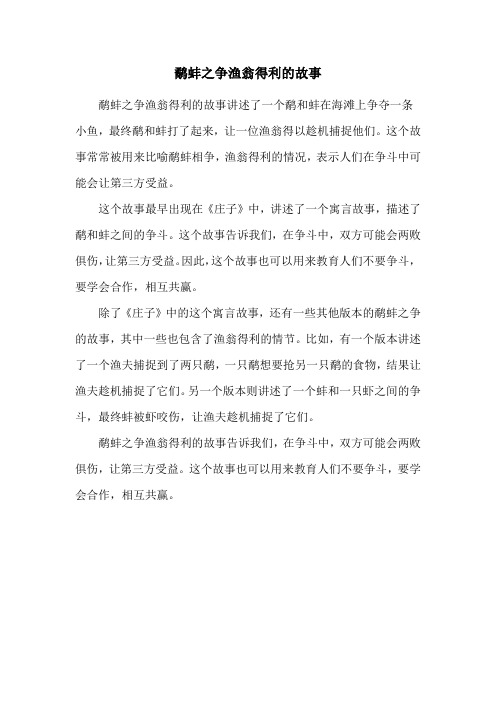 鹬蚌之争渔翁得利的故事

鹬蚌之争渔翁得利的故事讲述了一个鹬和蚌在海滩上争夺一条小鱼，最终鹬和蚌打了起来，让一位渔翁得以趁机捕捉他们。这个故事常常被用来比喻鹬蚌相争，渔翁得利的情况，表示人们在争斗中可能会让第三方受益。

这个故事最早出现在《庄子》中，讲述了一个寓言故事，描述了鹬和蚌之间的争斗。这个故事告诉我们，在争斗中，双方可能会两败俱伤，让第三方受益。因此，这个故事也可以用来教育人们不要争斗，要学会合作，相互共赢。

除了《庄子》中的这个寓言故事，还有一些其他版本的鹬蚌之争的故事，其中一些也包含了渔翁得利的情节。比如，有一个版本讲述了一个渔夫捕捉到了两只鹬，一只鹬想要抢另一只鹬的食物，结果让渔夫趁机捕捉了它们。另一个版本则讲述了一个蚌和一只虾之间的争斗，最终蚌被虾咬伤，让渔夫趁机捕捉了它们。

鹬蚌之争渔翁得利的故事告诉我们，在争斗中，双方可能会两败俱伤，让第三方受益。这个故事也可以用来教育人们不要争斗，要学会合作，相互共赢。